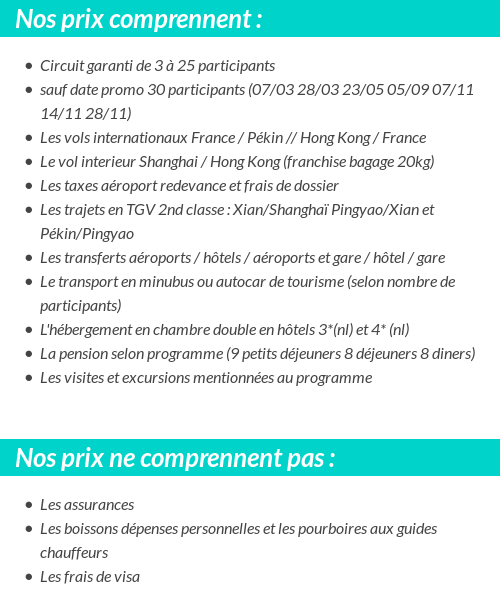 Nos prix comprennent :

- Circuit garanti de 3 à 25 participants
- sauf date promo 30 participants (07/03 28/03 23/05 05/09 07/11 14/11 28/11)
- Les vols internationaux France / Pékin // Hong Kong / France
- Le vol interieur Shanghai / Hong Kong (franchise bagage 20kg)
- Les taxes aéroport redevance et frais de dossier
- Les trajets en TGV 2nd classe : Xian/Shanghaï Pingyao/Xian et Pékin/Pingyao
- Les transferts aéroports / hôtels / aéroports et gare / hôtel / gare
- Le transport en minubus ou autocar de tourisme (selon nombre de participants)
- L'hébergement en chambre double en hôtels 3*(nl) et 4* (nl)
- La pension selon programme (9 petits déjeuners 8 déjeuners 8 diners)
- Les visites et excursions mentionnées au programme

Nos prix ne comprennent pas :

- Les assurances
- Les boissons dépenses personnelles et les pourboires aux guides chauffeurs
- Les frais de visa